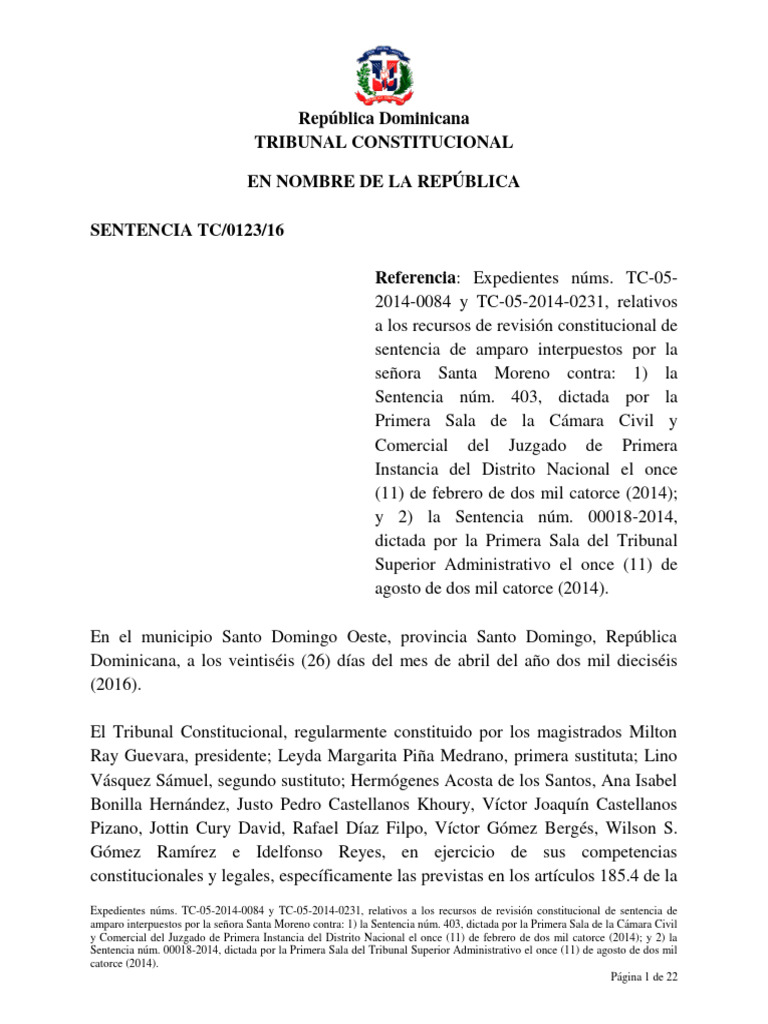 República Dominicana
TRIBUNAL CONSTITUCIONAL

EN NOMBRE DE LA REPÚBLICA

SENTENCIA TC/0123/16

Referencia: Expedientes núms. TC-05-2014-0084 y TC-05-2014-0231, relativos a los recursos de revisión constitucional de sentencia de amparo interpuestos por la señora Santa Moreno contra: 1) la Sentencia núm. 403, dictada por la Primera Sala de la Cámara Civil y Comercial del Juzgado de Primera Instancia del Distrito Nacional el once (11) de febrero de dos mil catorce (2014); y 2) la Sentencia núm. 00018-2014, dictada por la Primera Sala del Tribunal Superior Administrativo el once (11) de agosto de dos mil catorce (2014).

En el municipio Santo Domingo Oeste, provincia Santo Domingo, República Dominicana, a los veintiséis (26) días del mes de abril del año dos mil dieciséis (2016).

El Tribunal Constitucional, regularmente constituido por los magistrados Milton Ray Guevara, presidente; Leyda Margarita Piña Medrano, primera sustituta; Lino Vásquez Sámuel, segundo sustituto; Hermógenes Acosta de los Santos, Ana Isabel Bonilla Hernández, Justo Pedro Castellanos Khoury, Víctor Joaquín Castellanos Pizano, Jottin Cury David, Rafael Díaz Filpo, Víctor Gómez Bergés, Wilson S. Gómez Ramírez e Idelfonso Reyes, en ejercicio de sus competencias constitucionales y legales, específicamente las previstas en los artículos 185.4 de la

Expedientes núms. TC-05-2014-0084 y TC-05-2014-0231, relativos a los recursos de revisión constitucional de sentencia de amparo interpuestos por la señora Santa Moreno contra: 1) la Sentencia núm. 403, dictada por la Primera Sala de la Cámara Civil y Comercial del Juzgado de Primera Instancia del Distrito Nacional el once (11) de febrero de dos mil catorce (2014); y 2) la Sentencia núm. 00018-2014, dictada por la Primera Sala del Tribunal Superior Administrativo el once (11) de agosto de dos mil catorce (2014).

Página 1 de 22